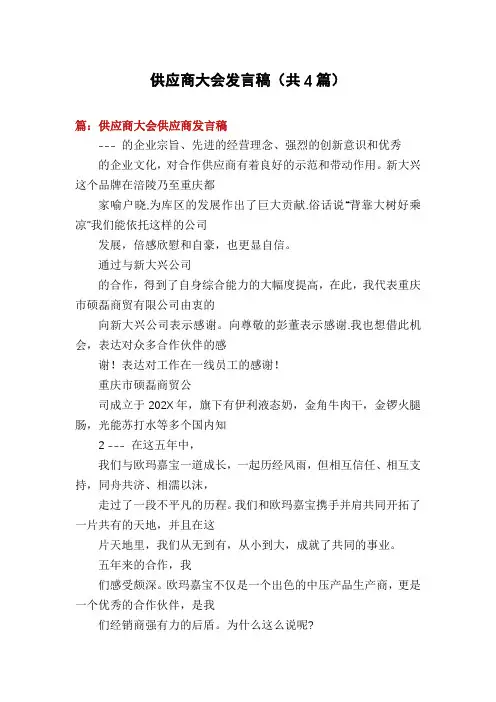 供应商大会发言稿（共4篇）

篇：供应商大会供应商发言稿

--- 的企业宗旨、先进的经营理念、强烈的创新意识和优秀

的企业文化，对合作供应商有着良好的示范和带动作用。新大兴这个品牌在涪陵乃至重庆都

家喻户晓.为库区的发展作出了巨大贡献.俗话说"背靠大树好乘凉"我们能依托这样的公司

发展，倍感欣慰和自豪，也更显自信。

通过与新大兴公司

的合作，得到了自身综合能力的大幅度提高，在此，我代表重庆市硕磊商贸有限公司由衷的

向新大兴公司表示感谢。向尊敬的彭董表示感谢.我也想借此机会，表达对众多合作伙伴的感

谢！表达对工作在一线员工的感谢！

重庆市硕磊商贸公

司成立于202X年，旗下有伊利液态奶，金角牛肉干，金锣火腿肠，光能苏打水等多个国内知

2 --- 在这五年中，

我们与欧玛嘉宝一道成长，一起历经风雨，但相互信任、相互支持，同舟共济、相濡以沫，

走过了一段不平凡的历程。我们和欧玛嘉宝携手并肩共同开拓了一片共有的天地，并且在这

片天地里，我们从无到有，从小到大，成就了共同的事业。

五年来的合作，我

们感受颇深。欧玛嘉宝不仅是一个出色的中压产品生产商，更是一个优秀的合作伙伴，是我

们经销商强有力的后盾。为什么这么说呢?